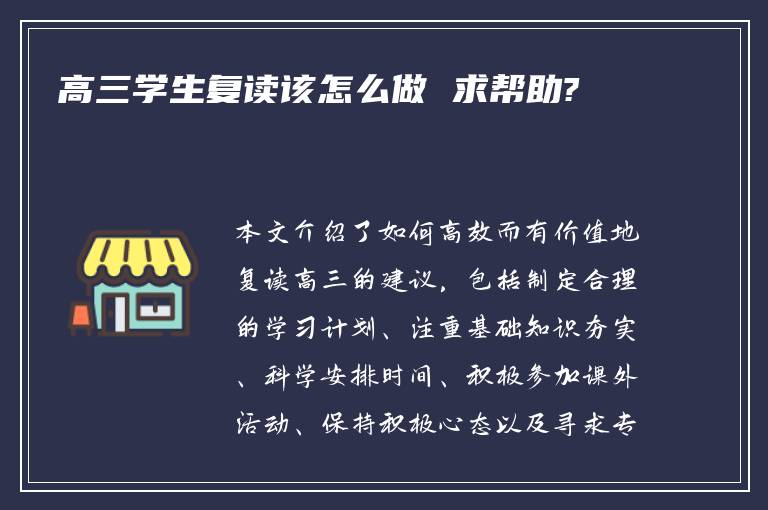 高三学生复读该怎么做 求帮助?

本文介绍了如何高效而有价值地复读高三的建议，包括制定合理的学习计划、注重基础知识夯实、科学安排时间、积极参加课外活动、保持积极心态以及寻求专